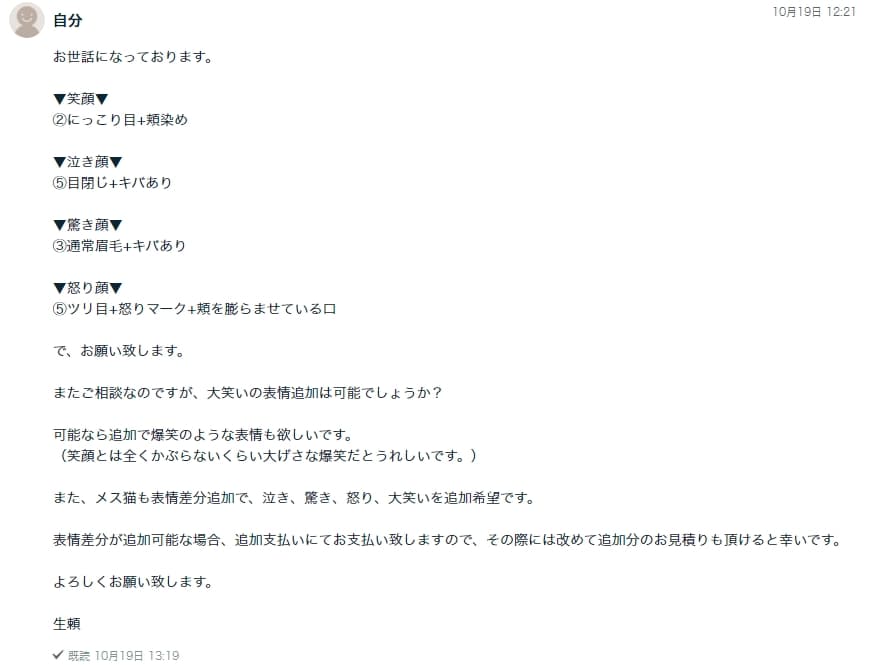 自分

10月19日 12:21

お世話になっております。

▼笑顔▼
②にっこり目+頬染め

▼泣き顔▼
⑤目閉じ+キバあり

▼驚き顔▼
③通常眉毛+キバあり

▼怒り顔▼
⑤ツリ目+怒りマーク+頬を膨らませている口

で、お願い致します。

またご相談なのですが、大笑いの表情追加は可能でしょうか？

可能なら追加で爆笑のような表情も欲しいです。
（笑顔とは全くかぶらないくらい大げさな爆笑だとうれしいです。）

また、メス猫も表情差分追加で、泣き、驚き、怒り、大笑いを追加希望です。

表情差分が追加可能な場合、追加支払いにてお支払い致しますので、その際には改めて追加分のお見積りも頂けると幸いです。

よろしくお願い致します。

生頼

✓ 既読 10月19日 13:19